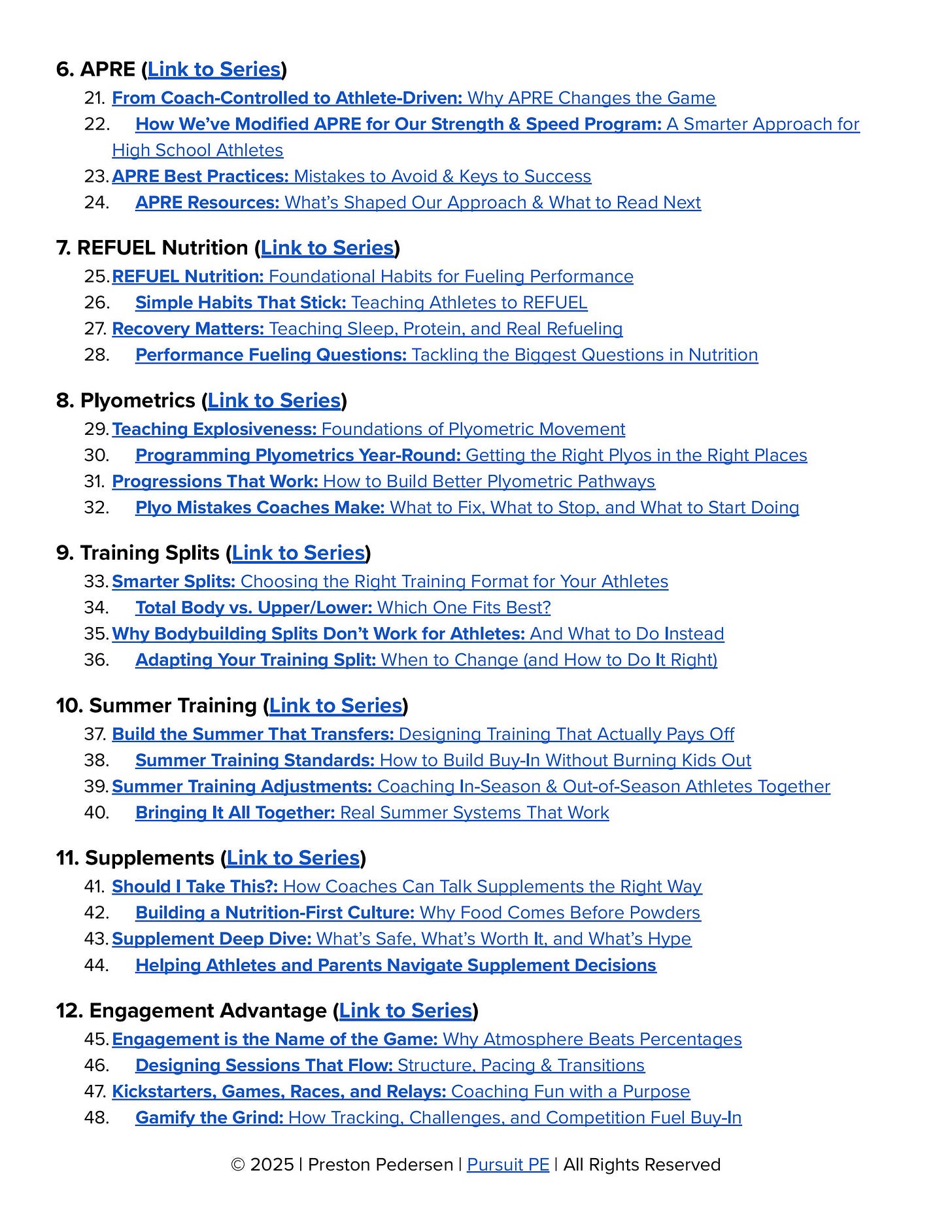 6. APRE (Link to Series)
21. From Coach-Controlled to Athlete-Driven: Why APRE Changes the Game
22. How We've Modified APRE for Our Strength & Speed Program: A Smarter Approach for High School Athletes
23. APRE Best Practices: Mistakes to Avoid & Keys to Success
24. APRE Resources: What's Shaped Our Approach & What to Read Next

7. REFUEL Nutrition (Link to Series)
25. REFUEL Nutrition: Foundational Habits for Fueling Performance
26. Simple Habits That Stick: Teaching Athletes to REFUEL
27. Recovery Matters: Teaching Sleep, Protein, and Real Refueling
28. Performance Fueling Questions: Tackling the Biggest Questions in Nutrition

8. Plyometrics (Link to Series)
29. Teaching Explosiveness: Foundations of Plyometric Movement
30. Programming Plyometrics Year-Round: Getting the Right Plyos in the Right Places
31. Progressions That Work: How to Build Better Plyometric Pathways
32. Plyo Mistakes Coaches Make: What to Fix, What to Stop, and What to Start Doing

9. Training Splits (Link to Series)
33. Smarter Splits: Choosing the Right Training Format for Your Athletes
34. Total Body vs. Upper/Lower: Which One Fits Best?
35. Why Bodybuilding Splits Don't Work for Athletes: And What to Do Instead
36. Adapting Your Training Split: When to Change (and How to Do It Right)

10. Summer Training (Link to Series)
37. Build the Summer That Transfers: Designing Training That Actually Pays Off
38. Summer Training Standards: How to Build Buy-In Without Burning Kids Out
39. Summer Training Adjustments: Coaching In-Season & Out-of-Season Athletes Together
40. Bringing It All Together: Real Summer Systems That Work

11. Supplements (Link to Series)
41. Should I Take This?: How Coaches Can Talk Supplements the Right Way
42. Building a Nutrition-First Culture: Why Food Comes Before Powders
43. Supplement Deep Dive: What's Safe, What's Worth It, and What's Hype
44. Helping Athletes and Parents Navigate Supplement Decisions

12. Engagement Advantage (Link to Series)
45. Engagement is the Name of the Game: Why Atmosphere Beats Percentages
46. Designing Sessions That Flow: Structure, Pacing & Transitions
47. Kickstarters, Games, Races, and Relays: Coaching Fun with a Purpose
48. Gamify the Grind: How Tracking, Challenges, and Competition Fuel Buy-In

© 2025 | Preston Pedersen | Pursuit PE | All Rights Reserved